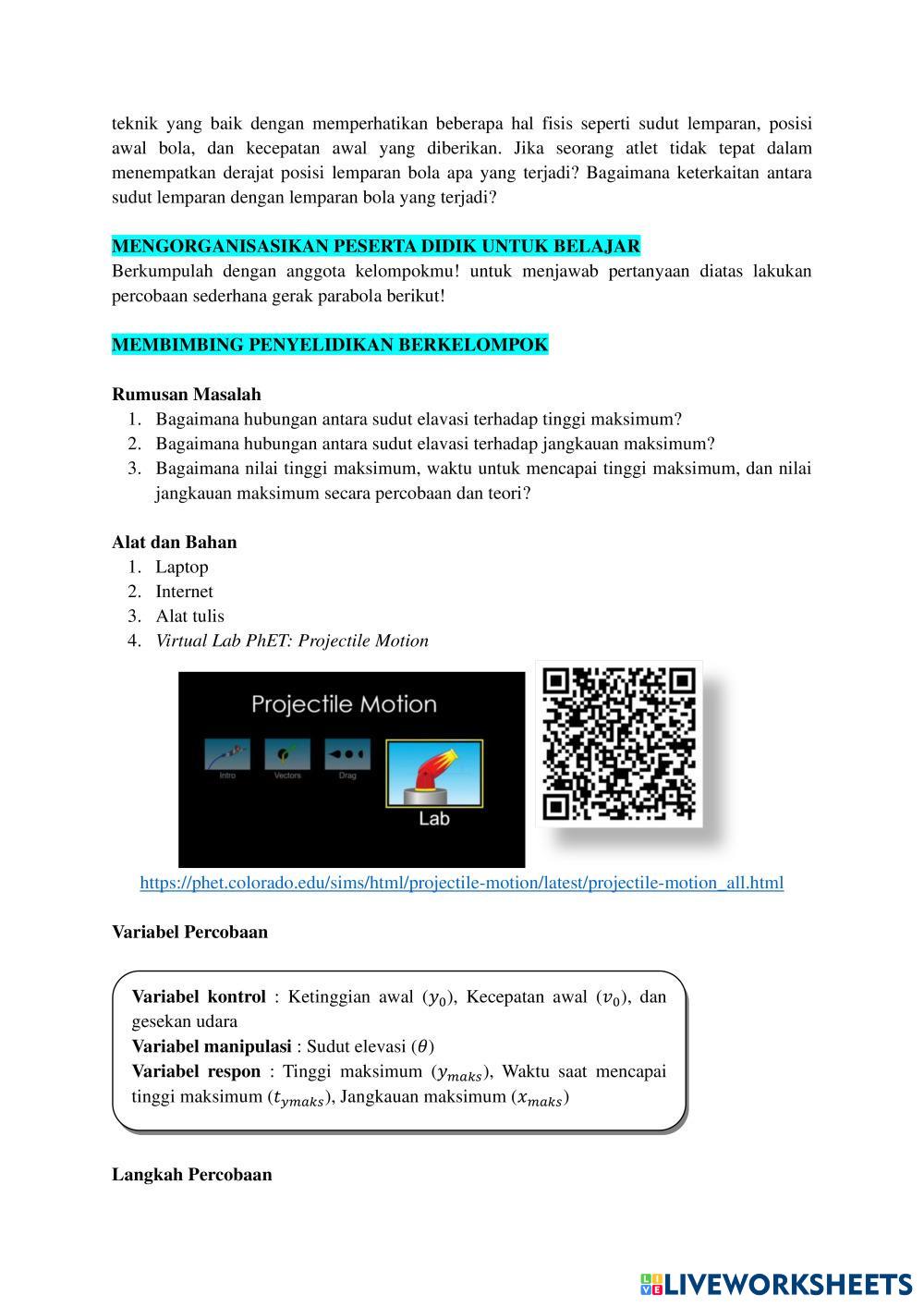 teknik yang baik dengan memperhatikan beberapa hal fisis seperti sudut lemparan, posisi awal bola, dan kecepatan awal yang diberikan. Jika seorang atlet tidak tepat dalam menempatkan derajat posisi lemparan bola apa yang terjadi? Bagaimana keterkaitan antara sudut lemparan dengan lemparan bola yang terjadi?

MENGORGANISASIKAN PESERTA DIDIK UNTUK BELAJAR
Berkumpulah dengan anggota kelompokmu! untuk menjawab pertanyaan diatas lakukan percobaan sederhana gerak parabola berikut!

MEMBIMBING PENYELIDIKAN BERKELOMPOK

Rumusan Masalah
1. Bagaimana hubungan antara sudut elavasi terhadap tinggi maksimum?
2. Bagaimana hubungan antara sudut elavasi terhadap jangkauan maksimum?
3. Bagaimana nilai tinggi maksimum, waktu untuk mencapai tinggi maksimum, dan nilai jangkauan maksimum secara percobaan dan teori?

Alat dan Bahan
1. Laptop
2. Internet
3. Alat tulis
4. Virtual Lab PhET: Projectile Motion

Projectile Motion
Intro Vectors Drag
Lab

https://phet.colorado.edu/sims/html/projectile-motion/latest/projectile-motion_all.html

Variabel Percobaan

Variabel kontrol : Ketinggian awal ($y_0$), Kecepatan awal ($v_0$), dan gesekan udara
Variabel manipulasi : Sudut elevasi ($\theta$)
Variabel respon : Tinggi maksimum ($y_{maks}$), Waktu saat mencapai tinggi maksimum ($t_{ymaks}$), Jangkauan maksimum ($x_{maks}$)

Langkah Percobaan

LIVEWORKSHEETS